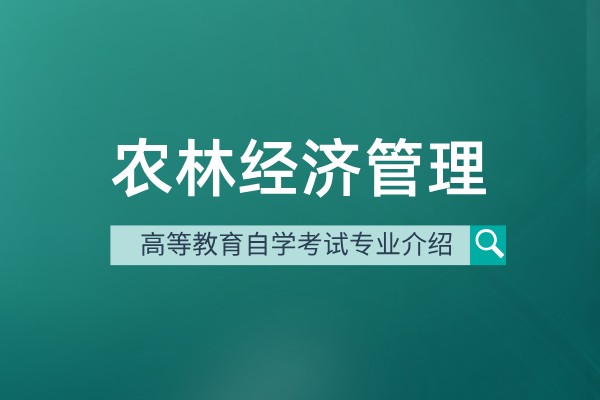 农林经济管理

高等教育自学考试专业介绍